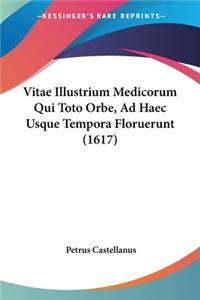 —KESSINGER'S RARE REPRINTS—

Vitae Illustrium Medicorum Qui Toto Orbe, Ad Haec Usque Tempora Floruerunt (1617)

Petrus Castellanus